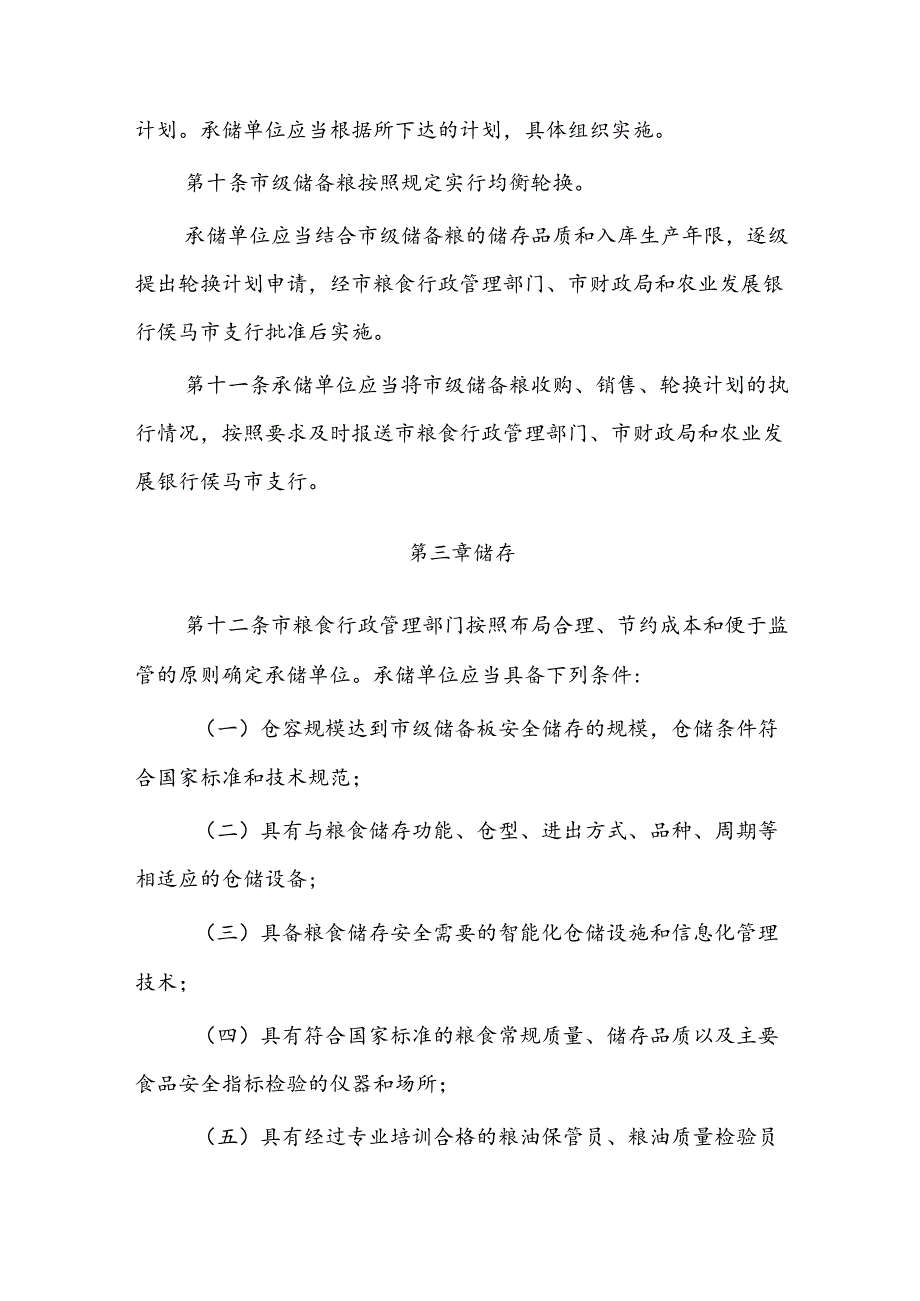 计划。承储单位应当根据所下达的计划，具体组织实施。

第十条市级储备粮按照规定实行均衡轮换。

承储单位应当结合市级储备粮的储存品质和入库生产年限，逐级提出轮换计划申请，经市粮食行政管理部门、市财政局和农业发展银行侯马市支行批准后实施。

第十一条承储单位应当将市级储备粮收购、销售、轮换计划的执行情况，按照要求及时报送市粮食行政管理部门、市财政局和农业发展银行侯马市支行。

第三章储存

第十二条市粮食行政管理部门按照布局合理、节约成本和便于监管的原则确定承储单位。承储单位应当具备下列条件：

（一）仓容规模达到市级储备板安全储存的规模，仓储条件符合国家标准和技术规范；

（二）具有与粮食储存功能、仓型、进出方式、品种、周期等相适应的仓储设备；

（三）具备粮食储存安全需要的智能化仓储设施和信息化管理技术；

（四）具有符合国家标准的粮食常规质量、储存品质以及主要食品安全指标检验的仪器和场所；

（五）具有经过专业培训合格的粮油保管员、粮油质量检验员